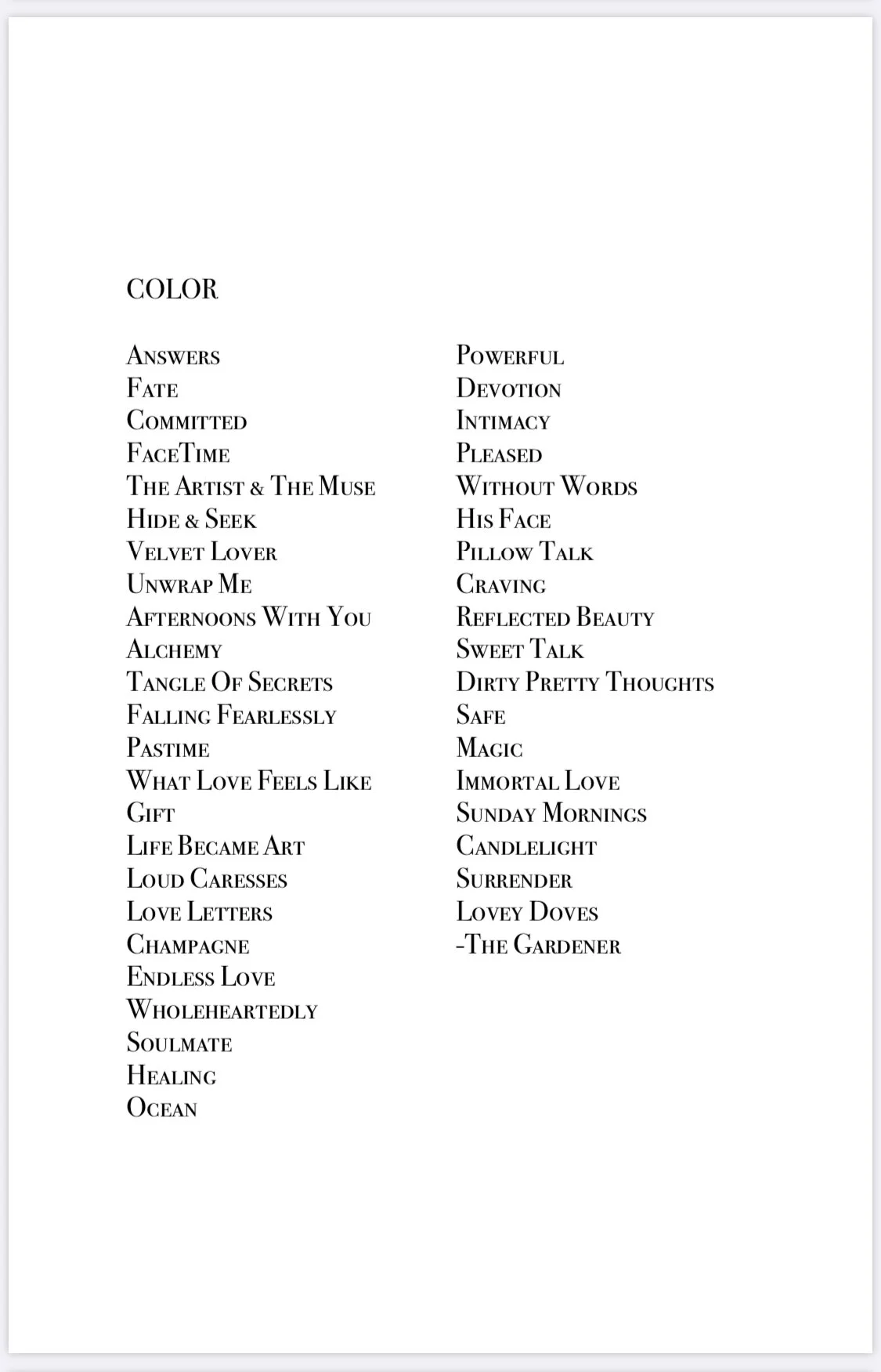 COLOR

Answers
Fate
Committed
FaceTime
The Artist & The Muse
Hide & Seek
Velvet Lover
Unwrap Me
Afternoons With You
Alchemy
Tangle Of Secrets
Falling Fearlessly
Pastime
What Love Feels Like
Gift
Life Became Art
Loud Caresses
Love Letters
Champagne
Endless Love
Wholeheartedly
Soulmate
Healing
Ocean

Powerful
Devotion
Intimacy
Pleased
Without Words
His Face
Pillow Talk
Craving
Reflected Beauty
Sweet Talk
Dirty Pretty Thoughts
Safe
Magic
Immortal Love
Sunday Mornings
Candlelight
Surrender
Lovey Doves
-The Gardener